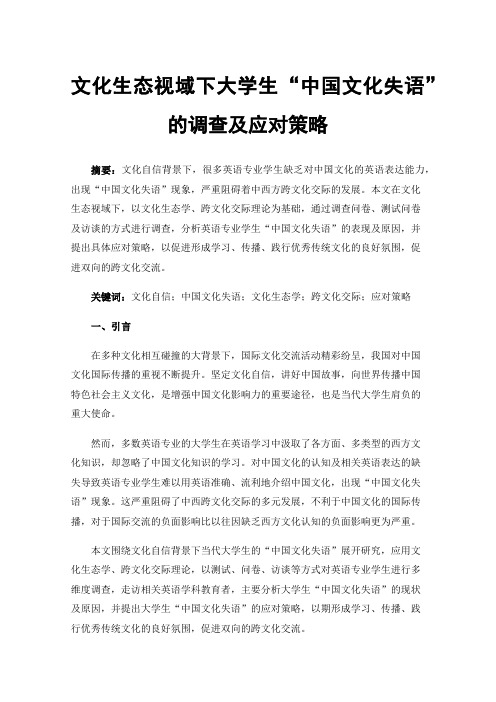 文化生态视域下大学生“中国文化失语”的调查及应对策略

摘要：文化自信背景下，很多英语专业学生缺乏对中国文化的英语表达能力，出现“中国文化失语”现象，严重阻碍着中西方跨文化交际的发展。本文在文化生态视域下，以文化生态学、跨文化交际理论为基础，通过调查问卷、测试问卷及访谈的方式进行调查，分析英语专业学生“中国文化失语”的表现及原因，并提出具体应对策略，以促进形成学习、传播、践行优秀传统文化的良好氛围，促进双向的跨文化交流。

关键词：文化自信；中国文化失语；文化生态学；跨文化交际；应对策略

一、引言

在多种文化相互碰撞的大背景下，国际文化交流活动精彩纷呈，我国对中国文化国际传播的重视不断提升。坚定文化自信，讲好中国故事，向世界传播中国特色社会主义文化，是增强中国文化影响力的重要途径，也是当代大学生肩负的重大使命。

然而，多数英语专业的大学生在英语学习中汲取了各方面、多类型的西方文化知识，却忽略了中国文化知识的学习。对中国文化的认知及相关英语表达的缺失导致英语专业学生难以用英语准确、流利地介绍中国文化，出现“中国文化失语”现象。这严重阻碍了中西跨文化交际的多元发展，不利于中国文化的国际传播，对于国际交流的负面影响比以往因缺乏西方文化认知的负面影响更为严重。

本文围绕文化自信背景下当代大学生的“中国文化失语”展开研究，应用文化生态学、跨文化交际理论，以测试、问卷、访谈等方式对英语专业学生进行多维度调查，走访相关英语学科教育者，主要分析大学生“中国文化失语”的现状及原因，并提出大学生“中国文化失语”的应对策略，以期形成学习、传播、践行优秀传统文化的良好氛围，促进双向的跨文化交流。